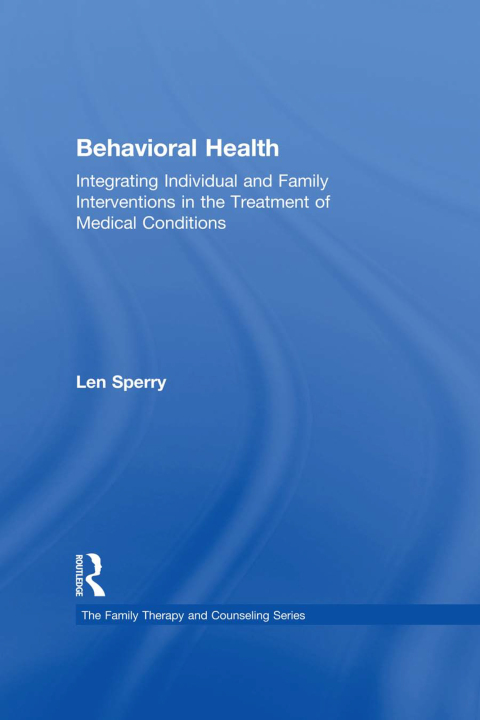 Behavioral Health

Integrating Individual and Family Interventions in the Treatment of Medical Conditions

Len Sperry

ROUTLEDGE

The Family Therapy and Counseling Series